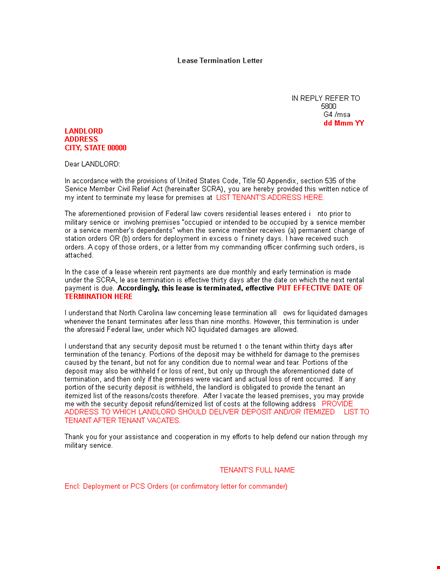 Lease Termination Letter

IN REPLY REFER TO
5800
G4 /msa
dd Mmm YY

LANDLORD
ADDRESS
CITY, STATE 00000

Dear LANDLORD:

In accordance with the provisions of United States Code, Title 50 Appendix, section 535 of the Service Member Civil Relief Act (hereinafter SCRA), you are hereby provided this written notice of my intent to terminate my lease for premises at LIST TENANT'S ADDRESS HERE.

The aforementioned provision of Federal law covers residential leases entered i nto prior to military service or involving premises "occupied or intended to be occupied by a service member or a service member's dependents" when the service member receives (a) permanent change of station orders OR (b) orders for deployment in excess o f ninety days. I have received such orders. A copy of those orders, or a letter from my commanding officer confirming such orders, is attached.

In the case of a lease wherein rent payments are due monthly and early termination is made under the SCRA, le ase termination is effective thirty days after the date on which the next rental payment is due. Accordingly, this lease is terminated, effective PUT EFFECTIVE DATE OF TERMINATION HERE

I understand that North Carolina law concerning lease termination all ows for liquidated damages whenever the tenant terminates after less than nine months. However, this termination is under the aforesaid Federal law, under which NO liquidated damages are allowed.

I understand that any security deposit must be returned t o the tenant within thirty days after termination of the tenancy. Portions of the deposit may be withheld for damage to the premises caused by the tenant, but not for any condition due to normal wear and tear. Portions of the deposit may also be withheld f or loss of rent, but only up through the aforementioned date of termination, and then only if the premises were vacant and actual loss of rent occurred. If any portion of the security deposit is withheld, the landlord is obligated to provide the tenant an itemized list of the reasons/costs therefore. After I vacate the leased premises, you may provide me with the security deposit refund/itemized list of costs at the following address PROVIDE ADDRESS TO WHICH LANDLORD SHOULD DELIVER DEPOSIT AND/OR ITEMIZED LIST TO TENANT AFTER TENANT VACATES.

Thank you for your assistance and cooperation in my efforts to help defend our nation through my military service.

TENANT'S FULL NAME

Encl: Deployment or PCS Orders (or confirmatory letter for commander)